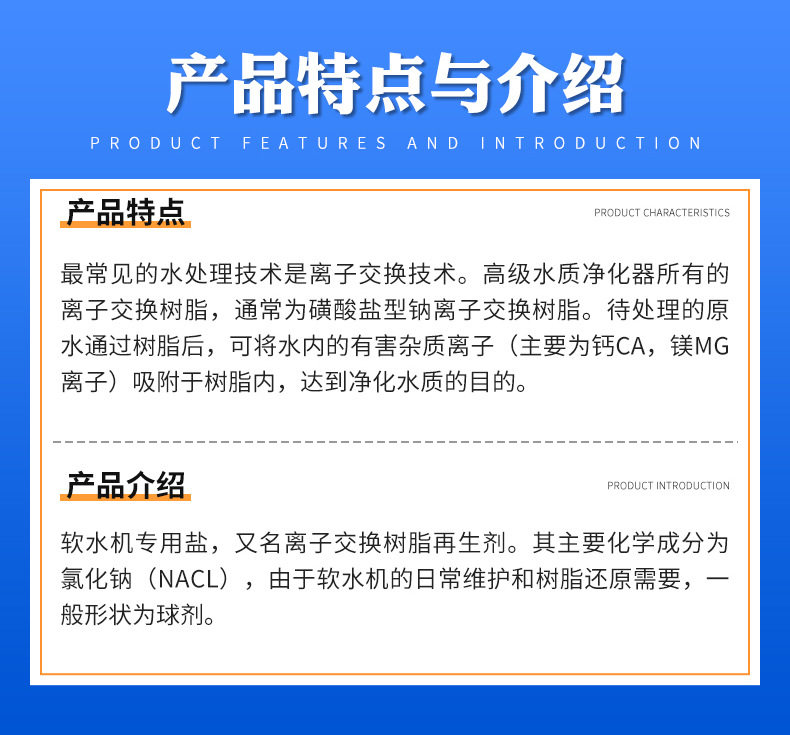 产品特点与介绍

PRODUCT FEATURES AND INTRODUCTION

产品特点

PRODUCT CHARACTERISTICS

最常见的水处理技术是离子交换技术。高级水质净化器所有的离子交换树脂，通常为磺酸盐型钠离子交换树脂。待处理的原水通过树脂后，可将水内的有害杂质离子（主要为钙CA，镁MG离子）吸附于树脂内，达到净化水质的目的。

产品介绍

PRODUCT INTRODUCTION

软水机专用盐，又名离子交换树脂再生剂。其主要化学成分为氯化钠（NACL），由于软水机的日常维护和树脂还原需要，一般形状为球剂。